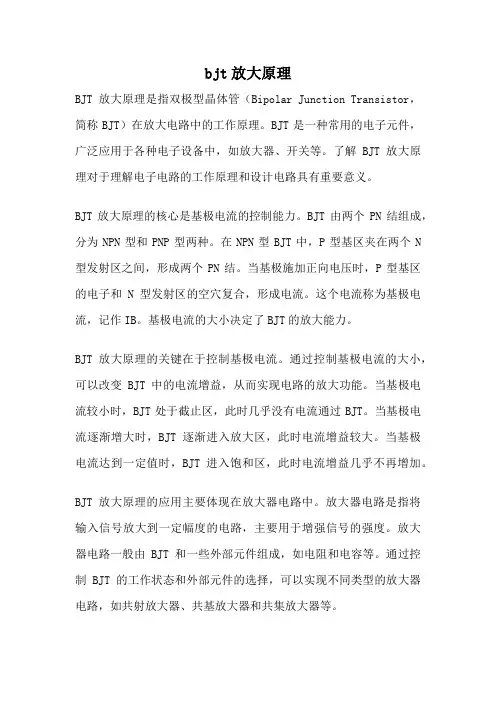 bjt 放大原理

BJT 放大原理是指双极型晶体管（Bipolar Junction Transistor，简称 BJT）在放大电路中的工作原理。BJT 是一种常用的电子元件，广泛应用于各种电子设备中，如放大器、开关等。了解 BJT 放大原理对于理解电子电路的工作原理和设计电路具有重要意义。

BJT 放大原理的核心是基极电流的控制能力。BJT 由两个 PN 结组成，分为 NPN 型和 PNP 型两种。在 NPN 型 BJT 中，P 型基区夹在两个 N 型发射区之间，形成两个 PN 结。当基极施加正向电压时，P 型基区的电子和 N 型发射区的空穴复合，形成电流。这个电流称为基极电流，记作 IB。基极电流的大小决定了 BJT 的放大能力。

BJT 放大原理的关键在于控制基极电流。通过控制基极电流的大小，可以改变 BJT 中的电流增益，从而实现电路的放大功能。当基极电流较小时，BJT 处于截止区，此时几乎没有电流通过 BJT。当基极电流逐渐增大时，BJT 逐渐进入放大区，此时电流增益较大。当基极电流达到一定值时，BJT 进入饱和区，此时电流增益几乎不再增加。

BJT 放大原理的应用主要体现在放大器电路中。放大器电路是指将输入信号放大到一定幅度的电路，主要用于增强信号的强度。放大器电路一般由 BJT 和一些外部元件组成，如电阻和电容等。通过控制 BJT 的工作状态和外部元件的选择，可以实现不同类型的放大器电路，如共射放大器、共基放大器和共集放大器等。